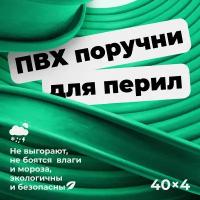 ПВХ поручни для перил

Не выгорают, не боятся влаги и мороза, экологичны и безопасны

40×4